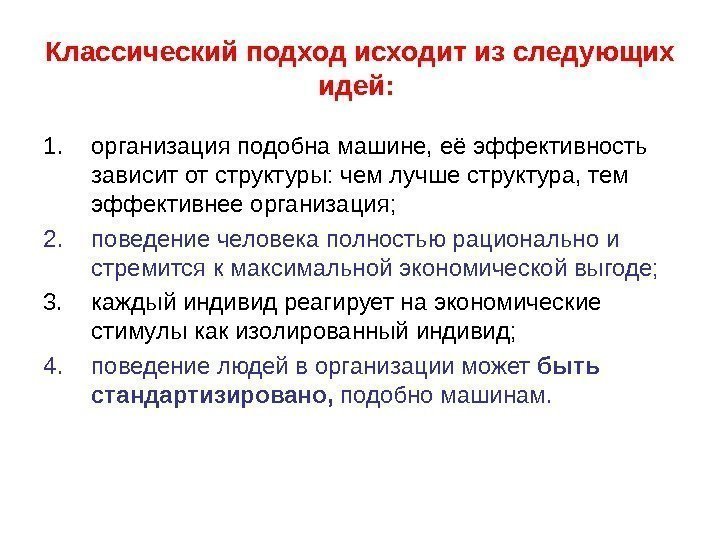 Классический подход исходит из следующих идей:

1. организация подобна машине, её эффективность зависит от структуры: чем лучше структура, тем эффективнее организация;
2. поведение человека полностью рационально и стремится к максимальной экономической выгоде;
3. каждый индивид реагирует на экономические стимулы как изолированный индивид;
4. поведение людей в организации может быть стандартизировано, подобно машинам.